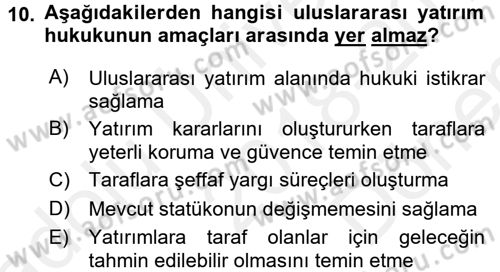 10. Aşağıdakilerden hangisi uluslararası yatırım hukukunun amaçları arasında yer almaz?

A) Uluslararası yatırım alanında hukuki istikrar sağlama
B) Yatırım kararlarını oluştururken taraflara yeterli koruma ve güvence temin etme
C) Taraflara şeffaf yargı süreçleri oluşturma
D) Mevcut statükonun değişmemesini sağlama
E) Yatırımlara taraf olanlar için geleceğin tahmin edilebilir olmasını temin etme

www.aofsoru.com